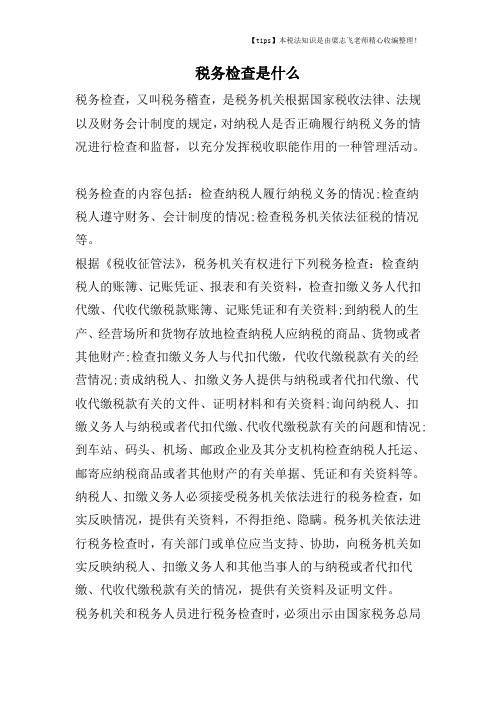 【tips】本税法知识是由梁志飞老师精心收编整理！

税务检查是什么

税务检查，又叫税务稽查，是税务机关根据国家税收法律、法规以及财务会计制度的规定，对纳税人是否正确履行纳税义务的情况进行检查和监督，以充分发挥税收职能作用的一种管理活动。

税务检查的内容包括：检查纳税人履行纳税义务的情况；检查纳税人遵守财务、会计制度的情况；检查税务机关依法征税的情况等。

根据《税收征管法》，税务机关有权进行下列税务检查：检查纳税人的账簿、记账凭证、报表和有关资料，检查扣缴义务人代扣代缴、代收代缴税款账簿、记账凭证和有关资料；到纳税人的生产、经营场所和货物存放地检查纳税人应纳税的商品、货物或者其他财产；检查扣缴义务人与代扣代缴，代收代缴税款有关的经营情况；责成纳税人、扣缴义务人提供与纳税或者代扣代缴、代收代缴税款有关的文件、证明材料和有关资料；询问纳税人、扣缴义务人与纳税或者代扣代缴、代收代缴税款有关的问题和情况；到车站、码头、机场、邮政企业及其分支机构检查纳税人托运、邮寄应纳税商品或者其他财产的有关单据、凭证和有关资料等。

纳税人、扣缴义务人必须接受税务机关依法进行的税务检查，如实反映情况，提供有关资料，不得拒绝、隐瞒。税务机关依法进行税务检查时，有关部门或单位应当支持、协助，向税务机关如实反映纳税人、扣缴义务人和其他当事人的与纳税或者代扣代缴、代收代缴税款有关的情况，提供有关资料及证明文件。

税务机关和税务人员进行税务检查时，必须出示由国家税务总局